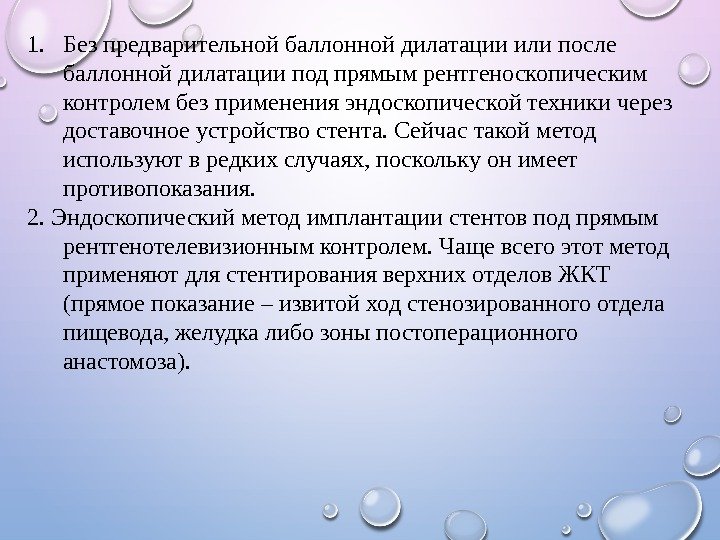 1. Без предварительной баллонной дилатации или после баллонной дилатации под прямым рентгеноскопическим контролем без применения эндоскопической техники через доставочное устройство стента. Сейчас такой метод используют в редких случаях, поскольку он имеет противопоказания.

2. Эндоскопический метод имплантации стентов под прямым рентгенотелевизионным контролем. Чаще всего этот метод применяют для стентирования верхних отделов ЖКТ (прямое показание – извитой ход стенозированного отдела пищевода, желудка либо зоны постоперационного анастомоза).